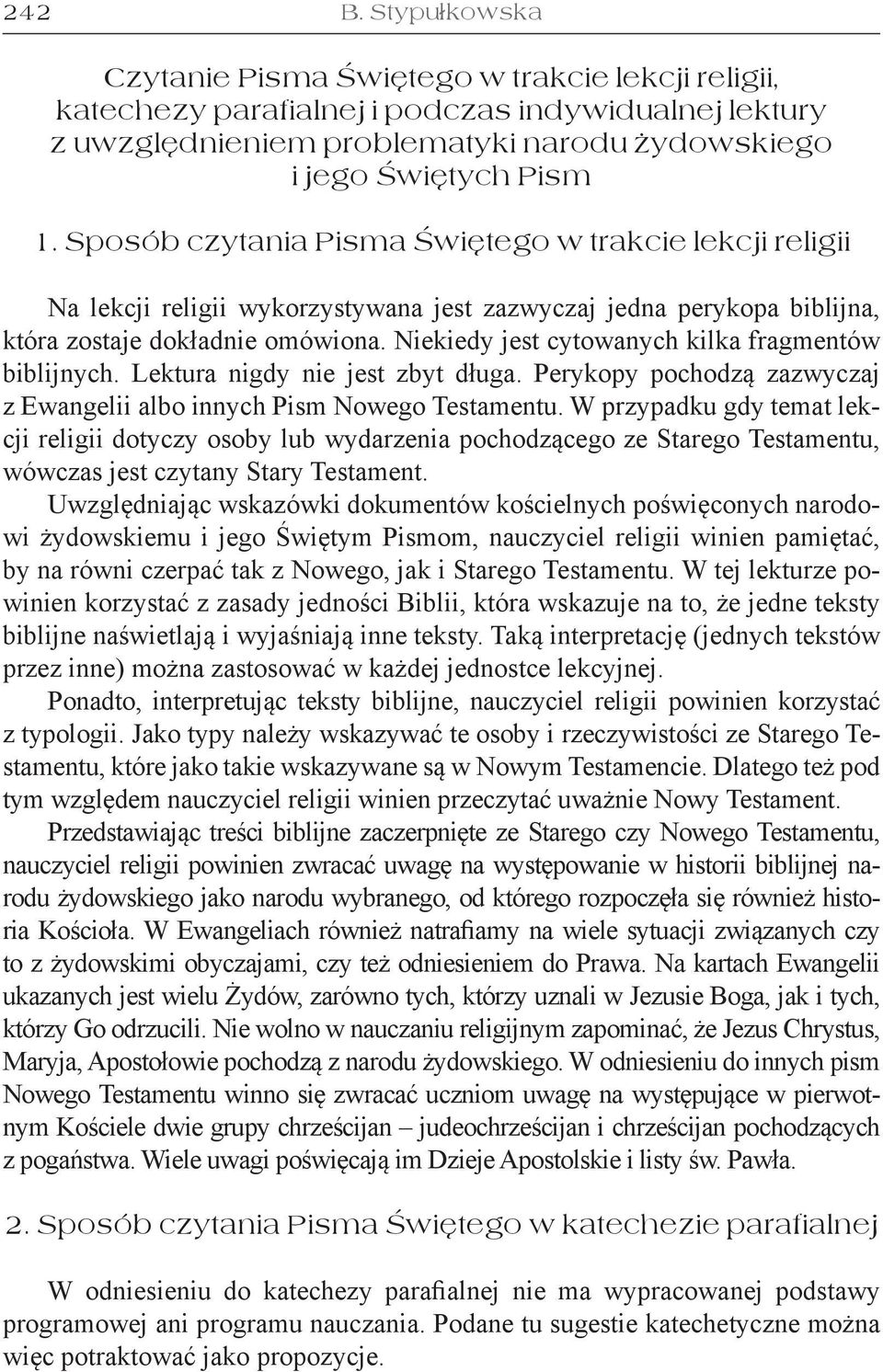 242 B. Stypułkowska

Czytanie Pisma Świętego w trakcie lekcji religii, katechezy parafialnej i podczas indywidualnej lektury z uwzględnieniem problematyki narodu żydowskiego i jego Świętych Pism

1. Sposób czytania Pisma Świętego w trakcie lekcji religii

Na lekcji religii wykorzystywana jest zazwyczaj jedna perykopa biblijna, która zostaje dokładnie omówiona. Niekiedy jest cytowanych kilka fragmentów biblijnych. Lektura nigdy nie jest zbyt długa. Perykopy pochodzą zazwyczaj z Ewangelii albo innych Pism Nowego Testamentu. W przypadku gdy temat lekcji religii dotyczy osoby lub wydarzenia pochodzącego ze Starego Testamentu, wówczas jest czytany Stary Testament.

Uwzględniając wskazówki dokumentów kościelnych poświęconych narodowi żydowskiemu i jego Świętym Pismom, nauczyciel religii winien pamiętać, by na równi czerpać tak z Nowego, jak i Starego Testamentu. W tej lekturze powinien korzystać z zasady jedności Biblii, która wskazuje na to, że jedne teksty biblijne naświetlają i wyjaśniają inne teksty. Taką interpretację (jednych tekstów przez inne) można zastosować w każdej jednostce lekcyjnej.

Ponadto, interpretując teksty biblijne, nauczyciel religii powinien korzystać z typologii. Jako typy należy wskazywać te osoby i rzeczywistości ze Starego Testamentu, które jako takie wskazywane są w Nowym Testamencie. Dlatego też pod tym względem nauczyciel religii winien przeczytać uważnie Nowy Testament.

Przedstawiając treści biblijne zaczerpnięte ze Starego czy Nowego Testamentu, nauczyciel religii powinien zwracać uwagę na występowanie w historii biblijnej narodu żydowskiego jako narodu wybranego, od którego rozpoczęła się również historia Kościoła. W Ewangeliach również natrafiamy na wiele sytuacji związanych czy to z żydowskimi obyczajami, czy też odniesieniem do Prawa. Na kartach Ewangelii ukazanych jest wielu Żydów, zarówno tych, którzy uznali w Jezusie Boga, jak i tych, którzy Go odrzucili. Nie wolno w nauczaniu religijnym zapominać, że Jezus Chrystus, Maryja, Apostołowie pochodzą z narodu żydowskiego. W odniesieniu do innych pism Nowego Testamentu winno się zwracać uczniom uwagę na występujące w pierwotnym Kościele dwie grupy chrześcijan – judeochrześcijan i chrześcijan pochodzących z pogaństwa. Wiele uwagi poświęcają im Dzieje Apostolskie i listy św. Pawła.

2. Sposób czytania Pisma Świętego w katechezie parafialnej

W odniesieniu do katechezy parafialnej nie ma wypracowanej podstawy programowej ani programu nauczania. Podane tu sugestie katechetyczne można więc potraktować jako propozycje.